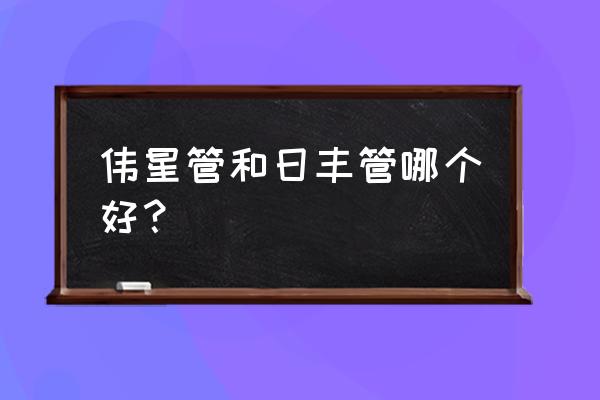 伟星管和日丰管哪个好？